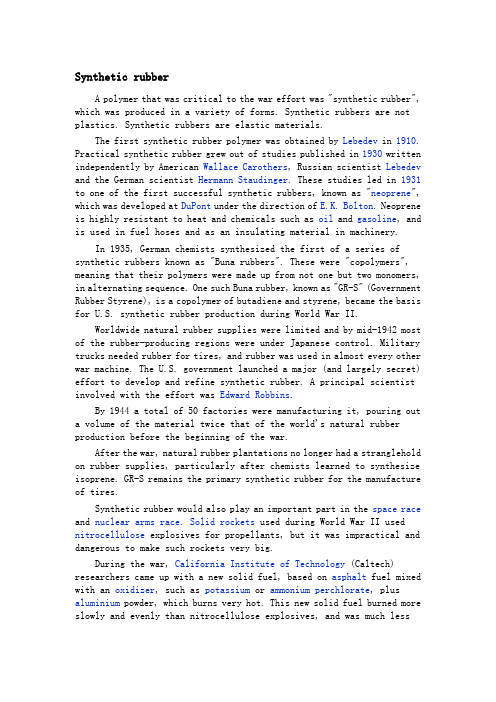 Synthetic rubber

A polymer that was critical to the war effort was "synthetic rubber", which was produced in a variety of forms. Synthetic rubbers are not plastics. Synthetic rubbers are elastic materials.

The first synthetic rubber polymer was obtained by Lebedev in 1910. Practical synthetic rubber grew out of studies published in 1930 written independently by American Wallace Carothers, Russian scientist Lebedev and the German scientist Hermann Staudinger. These studies led in 1931 to one of the first successful synthetic rubbers, known as "neoprene", which was developed at DuPont under the direction of E.K. Bolton. Neoprene is highly resistant to heat and chemicals such as oil and gasoline, and is used in fuel hoses and as an insulating material in machinery.

In 1935, German chemists synthesized the first of a series of synthetic rubbers known as "Buna rubbers". These were "copolymers", meaning that their polymers were made up from not one but two monomers, in alternating sequence. One such Buna rubber, known as "GR-S" (Government Rubber Styrene), is a copolymer of butadiene and styrene, became the basis for U.S. synthetic rubber production during World War II.

Worldwide natural rubber supplies were limited and by mid-1942 most of the rubber-producing regions were under Japanese control. Military trucks needed rubber for tires, and rubber was used in almost every other war machine. The U.S. government launched a major (and largely secret) effort to develop and refine synthetic rubber. A principal scientist involved with the effort was Edward Robbins.

By 1944 a total of 50 factories were manufacturing it, pouring out a volume of the material twice that of the world's natural rubber production before the beginning of the war.

After the war, natural rubber plantations no longer had a stranglehold on rubber supplies, particularly after chemists learned to synthesize isoprene. GR-S remains the primary synthetic rubber for the manufacture of tires.

Synthetic rubber would also play an important part in the space race and nuclear arms race. Solid rockets used during World War II used nitrocellulose explosives for propellants, but it was impractical and dangerous to make such rockets very big.

During the war, California Institute of Technology (Caltech) researchers came up with a new solid fuel, based on asphalt fuel mixed with an oxidizer, such as potassium or ammonium perchlorate, plus aluminium powder, which burns very hot. This new solid fuel burned more slowly and evenly than nitrocellulose explosives, and was much less